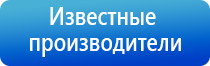 Известные производители